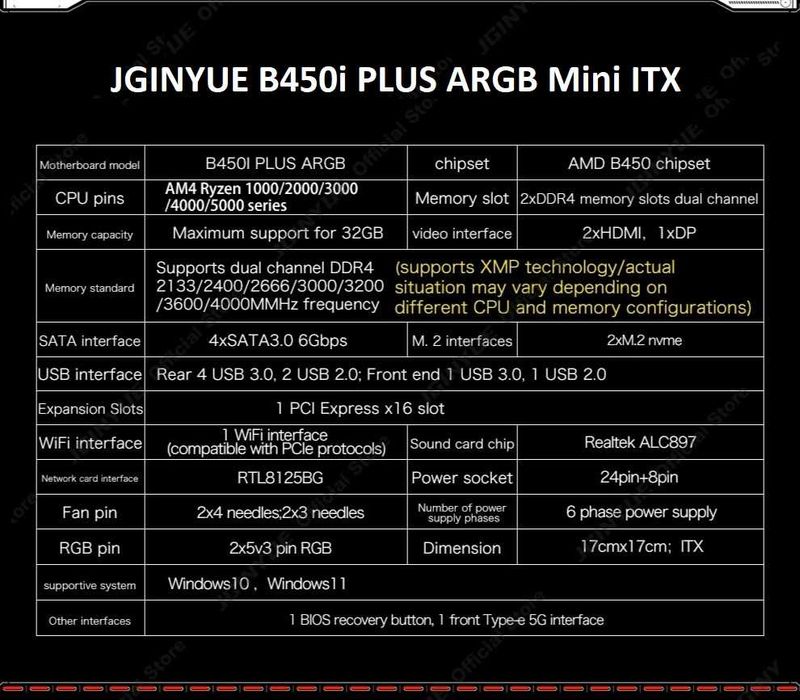 JGINYUE B450i PLUS ARGB Mini ITX

| Motherboard model | B450I PLUS ARGB | chipset | AMD B450 chipset |
|---|---|---|---|
| CPU pins | AM4 Ryzen 1000/2000/3000 /4000/5000 series | Memory slot | 2xDDR4 memory slots dual channel |
| Memory capacity | Maximum support for 32GB | video interface | 2xHDMI, 1xDP |
| Memory standard | Supports dual channel DDR4 2133/2400/2666/3000/3200 /3600/4000MMHz frequency (supports XMP technology/actual situation may vary depending on different CPU and memory configurations) | | |
| SATA interface | 4xSATA3.0 6Gbps | M. 2 interfaces | 2xM.2 nvme |
| USB interface | Rear 4 USB 3.0, 2 USB 2.0; Front end 1 USB 3.0, 1 USB 2.0 | | |
| Expansion Slots | 1 PCI Express x16 slot | | |
| WiFi interface | 1 WiFi interface (compatible with PCIe protocols) | Sound card chip | Realtek ALC897 |
| Network card interface | RTL8125BG | Power socket | 24pin+8pin |
| Fan pin | 2x4 needles;2x3 needles | Number of power supply phases | 6 phase power supply |
| RGB pin | 2x5v3 pin RGB | Dimension | 17cmx17cm; ITX |
| supportive system | Windows10, Windows11 | | |
| Other interfaces | 1 BIOS recovery button, 1 front Type-e 5G interface | | |